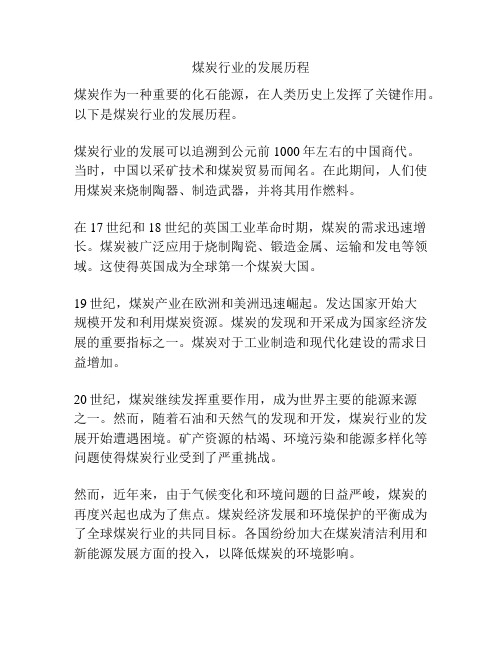 煤炭行业的发展历程

煤炭作为一种重要的化石能源，在人类历史上发挥了关键作用。以下是煤炭行业的发展历程。

煤炭行业的发展可以追溯到公元前 1000 年左右的中国商代。当时，中国以采矿技术和煤炭贸易而闻名。在此期间，人们使用煤炭来烧制陶器、制造武器，并将其用作燃料。

在 17 世纪和 18 世纪的英国工业革命时期，煤炭的需求迅速增长。煤炭被广泛应用于烧制陶瓷、锻造金属、运输和发电等领域。这使得英国成为全球第一个煤炭大国。

19 世纪，煤炭产业在欧洲和美洲迅速崛起。发达国家开始大规模开发和利用煤炭资源。煤炭的发现和开采成为国家经济发展的重要指标之一。煤炭对于工业制造和现代化建设的需求日益增加。

20 世纪，煤炭继续发挥重要作用，成为世界主要的能源来源之一。然而，随着石油和天然气的发现和开发，煤炭行业的发展开始遭遇困境。矿产资源的枯竭、环境污染和能源多样化等问题使得煤炭行业受到了严重挑战。

然而，近年来，由于气候变化和环境问题的日益严峻，煤炭的再度兴起也成为了焦点。煤炭经济发展和环境保护的平衡成为了全球煤炭行业的共同目标。各国纷纷加大在煤炭清洁利用和新能源发展方面的投入，以降低煤炭的环境影响。